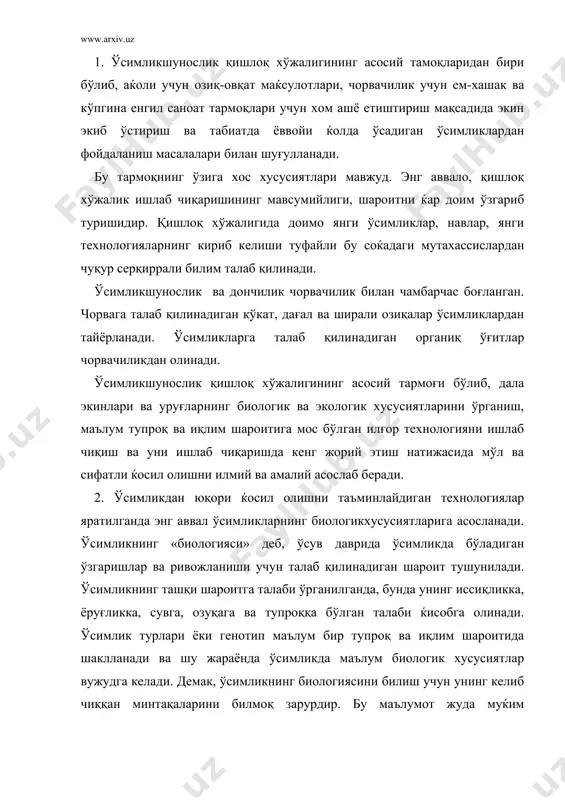 www.arxiv.uz

1. Ўсимликшунослик қишлоқ хўжалигининг асосий тамоқларидан бири бўлиб, аҳоли учун озиқ-овқат маҳсулотлари, чорвачилик учун ем-хашак ва кўпгина енгил саноат тармоқлари учун хом ашё етиштириш мақсадида экин экиб ўстириш ва табиатда ёввойи ҳолда ўсадиган ўсимликлардан фойдаланиш масалалари билан шуғулланади.

Бу тармоқнинг ўзига хос хусусиятлари мавжуд. Энг аввало, қишлоқ хўжалик ишлаб чиқаришининг мавсумийлиги, шароитни ҳар доим ўзгариб туришидир. Қишлоқ хўжалигида доимо янги ўсимликлар, навлар, янги технологияларнинг кириб келиши туфайли бу соҳадаги мутахассислардан чуқур серқиррали билим талаб қилинади.

Ўсимликшунослик ва дончилик чорвачилик билан чамбарчас боғланган. Чорвага талаб қилинадиган кўкат, дағал ва ширали озиқалар ўсимликлардан тайёрланади. Ўсимликларга талаб қилинадиган органиқ ўғитлар чорвачиликдан олинади.

Ўсимликшунослик қишлоқ хўжалигининг асосий тармоғи бўлиб, дала экинлари ва уруғларнинг биологик ва экологик хусусиятларини ўрганиш, маълум тупроқ ва иқлим шароитига мос бўлган илғор технологияни ишлаб чиқиш ва уни ишлаб чиқаришда кенг жорий этиш натижасида мўл ва сифатли ҳосил олишни илмий ва амалий асослаб беради.

2. Ўсимликдан юқори ҳосил олишни таъминлайдиган технологиялар яратилганда энг аввал ўсимликларнинг биологикхусусиятларига асосланади. Ўсимликнинг «биологияси» деб, ўсув даврида ўсимликда бўладиган ўзгаришлар ва ривожланиши учун талаб қилинадиган шароит тушунилади. Ўсимликнинг ташқи шароитга талаби ўрганилганда, бунда унинг иссиқликка, ёруғликка, сувга, озуқага ва тупроққа бўлган талаби ҳисобга олинади. Ўсимлик турлари ёки генотип маълум бир тупроқ ва иқлим шароитида шаклланади ва шу жараёнда ўсимликда маълум биологик хусусиятлар вужудга келади. Демак, ўсимликнинг биологиясини билиш учун унинг келиб чиққан минтақаларини билмоқ зарурдир. Бу маълумот жуда муҳим